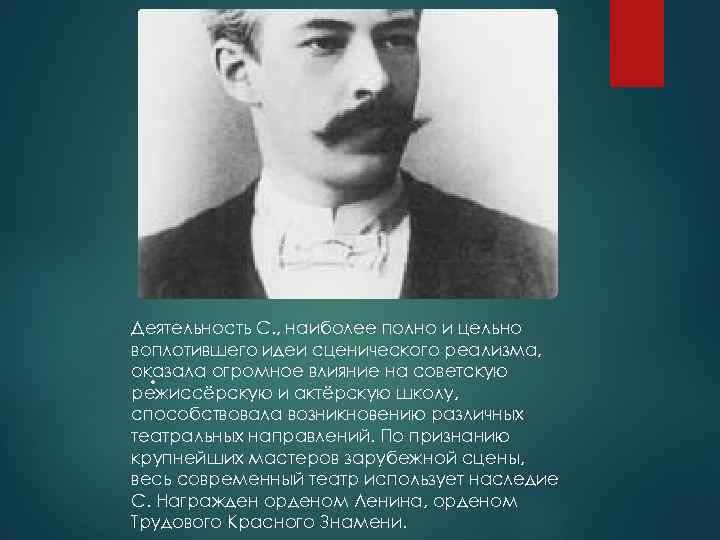 Деятельность С., наиболее полно и цельно воплотившего идеи сценического реализма, оказала огромное влияние на советскую режиссёрскую и актёрскую школу, способствовала возникновению различных театральных направлений. По признанию крупнейших мастеров зарубежной сцены, весь современный театр использует наследие С. Награжден орденом Ленина, орденом Трудового Красного Знамени.